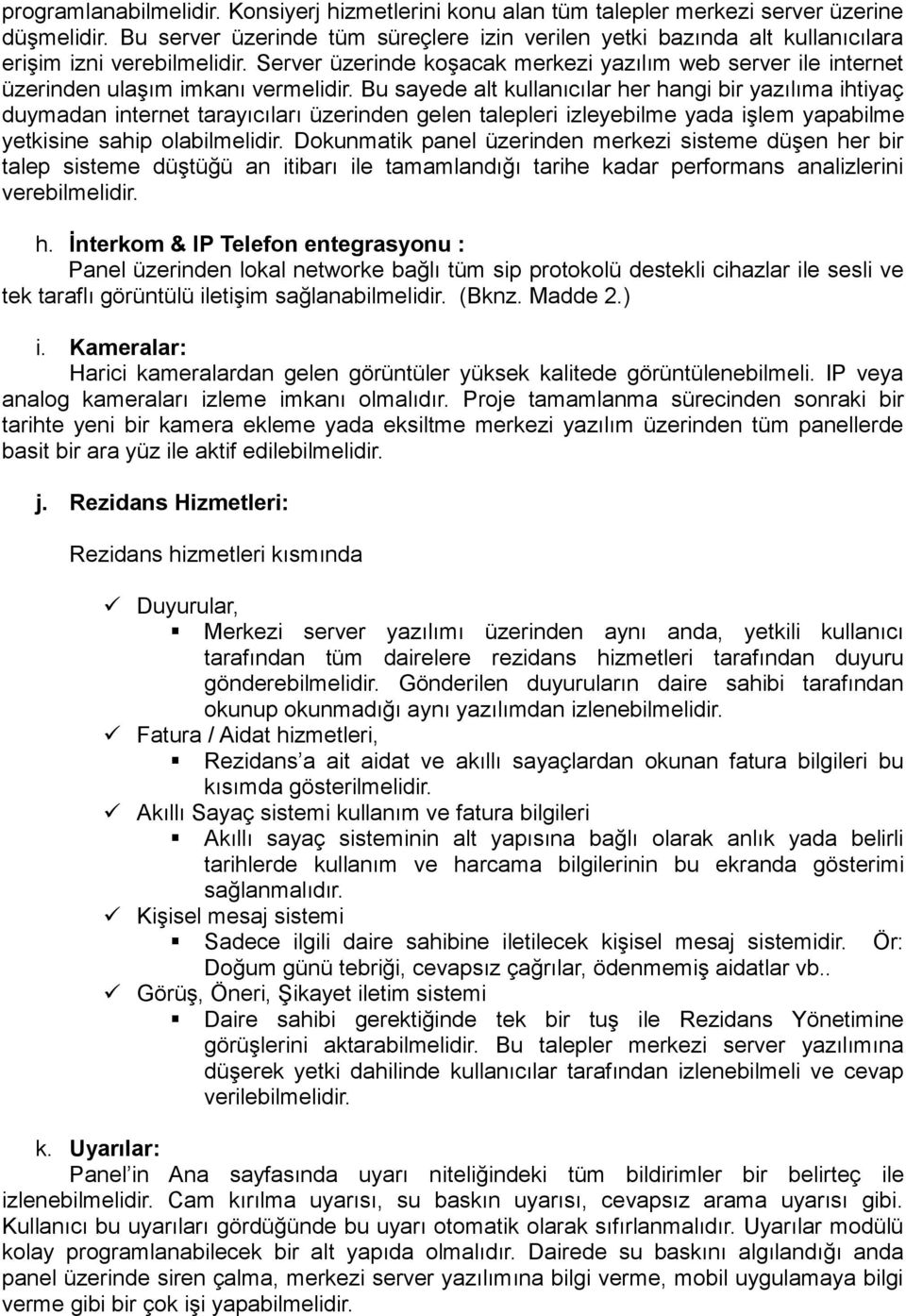 programlanabilmelidir. Konsiyerj hizmetlerini konu alan tüm talepler merkezi server üzerine düşmelidir. Bu server üzerinde tüm süreçlere izin verilen yetki bazında alt kullanıcılara erişim izni verebilmelidir. Server üzerinde koşacak merkezi yazılım web server ile internet üzerinden ulaşım imkanı vermelidir. Bu sayede alt kullanıcılar her hangi bir yazılıma ihtiyaç duymadan internet tarayıcıları üzerinden gelen talepleri izleyebilme yada işlem yapabilme yetkisine sahip olabilmelidir. Dokunmatik panel üzerinden merkezi sisteme düşen her bir talep sisteme düştüğü an itibarı ile tamamlandığı tarihe kadar performans analizlerini verebilmelidir.

h. İnterkom & IP Telefon entegrasyonu :
Panel üzerinden lokal networke bağlı tüm sip protokolü destekli cihazlar ile sesli ve tek taraflı görüntülü iletişim sağlanabilmelidir. (Bknz. Madde 2.)

i. Kameralar:
Harici kameralardan gelen görüntüler yüksek kalitede görüntülenebilmeli. IP veya analog kameraları izleme imkanı olmalıdır. Proje tamamlanma sürecinden sonraki bir tarihte yeni bir kamera ekleme yada eksiltme merkezi yazılım üzerinden tüm panellerde basit bir ara yüz ile aktif edilebilmelidir.

j. Rezidans Hizmetleri:

Rezidans hizmetleri kısmında

✓ Duyurular,
▪ Merkezi server yazılımı üzerinden aynı anda, yetkili kullanıcı tarafından tüm dairelere rezidans hizmetleri tarafından duyuru gönderebilmelidir. Gönderilen duyuruların daire sahibi tarafından okunup okunmadığı aynı yazılımdan izlenebilmelidir.
✓ Fatura / Aidat hizmetleri,
▪ Rezidans’a ait aidat ve akıllı sayaçlardan okunan fatura bilgileri bu kısımda gösterilmelidir.
✓ Akıllı Sayaç sistemi kullanım ve fatura bilgileri
▪ Akıllı sayaç sisteminin alt yapısına bağlı olarak anlık yada belirli tarihlerde kullanım ve harcama bilgilerinin bu ekranda gösterimi sağlanmalıdır.
✓ Kişisel mesaj sistemi
▪ Sadece ilgili daire sahibine iletilecek kişisel mesaj sistemidir. Ör: Doğum günü tebriği, cevapsız çağrılar, ödenmemiş aidatlar vb..
✓ Görüş, Öneri, Şikayet iletim sistemi
▪ Daire sahibi gerektiğinde tek bir tuş ile Rezidans Yönetimine görüşlerini aktarabilmelidir. Bu talepler merkezi server yazılımına düşerek yetki dahilinde kullanıcılar tarafından izlenebilmeli ve cevap verilebilmelidir.

k. Uyarılar:
Panel’in Ana sayfasında uyarı niteliğindeki tüm bildirimler bir belirteç ile izlenebilmelidir. Cam kırılma uyarısı, su baskın uyarısı, cevapsız arama uyarısı gibi. Kullanıcı bu uyarıları gördüğünde bu uyarı otomatik olarak sıfırlanmalıdır. Uyarılar modülü kolay programlanabilecek bir alt yapıda olmalıdır. Dairede su baskını algılandığı anda panel üzerinde siren çalma, merkezi server yazılımına bilgi verme, mobil uygulamaya bilgi verme gibi bir çok işi yapabilmelidir.